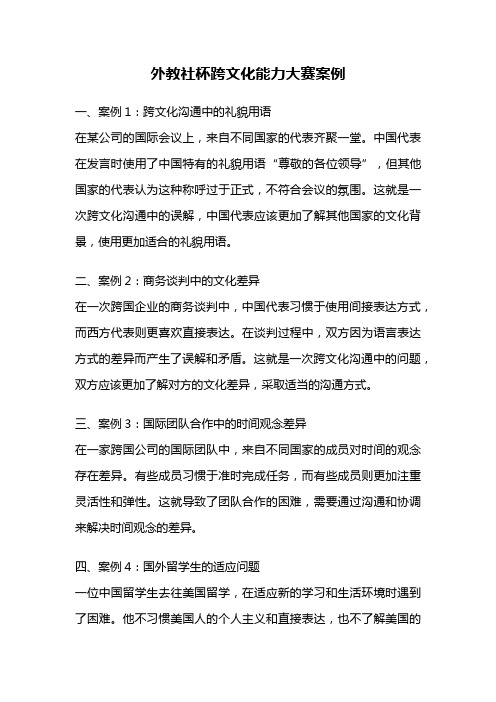 外教社杯跨文化能力大赛案例

一、案例 1：跨文化沟通中的礼貌用语

在某公司的国际会议上，来自不同国家的代表齐聚一堂。中国代表在发言时使用了中国特有的礼貌用语“尊敬的各位领导”，但其他国家的代表认为这种称呼过于正式，不符合会议的氛围。这就是一次跨文化沟通中的误解，中国代表应该更加了解其他国家的文化背景，使用更加适合的礼貌用语。

二、案例 2：商务谈判中的文化差异

在一次跨国企业的商务谈判中，中国代表习惯于使用间接表达方式，而西方代表则更喜欢直接表达。在谈判过程中，双方因为语言表达方式的差异而产生了误解和矛盾。这就是一次跨文化沟通中的问题，双方应该更加了解对方的文化差异，采取适当的沟通方式。

三、案例 3：国际团队合作中的时间观念差异

在一家跨国公司的国际团队中，来自不同国家的成员对时间的观念存在差异。有些成员习惯于准时完成任务，而有些成员则更加注重灵活性和弹性。这就导致了团队合作的困难，需要通过沟通和协调来解决时间观念的差异。

四、案例 4：国外留学生的适应问题

一位中国留学生去往美国留学，在适应新的学习和生活环境时遇到了困难。他不习惯美国人的个人主义和直接表达，也不了解美国的